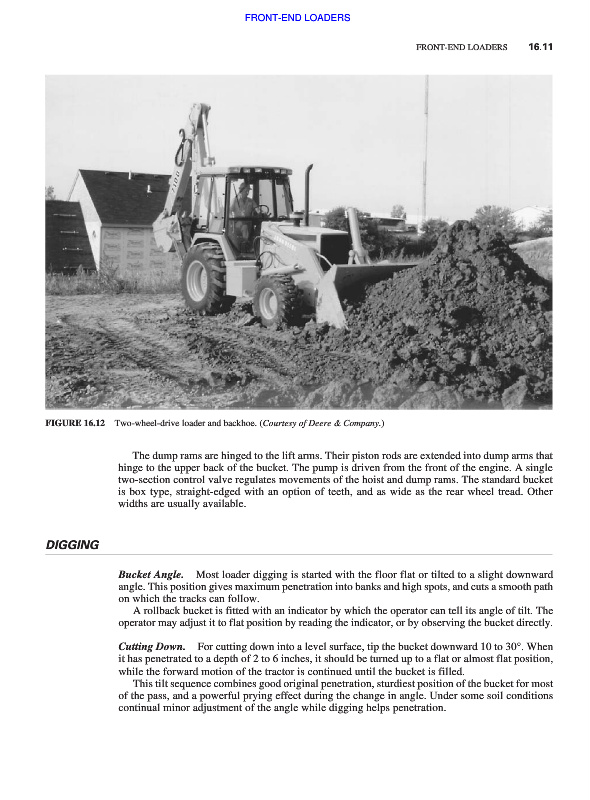 FRONT-END LOADERS

FRONT-END LOADERS 16.11

FIGURE 16.12 Two-wheel-drive loader and backhoe. (Courtesy of Deere & Company.)

The dump rams are hinged to the lift arms. Their piston rods are extended into dump arms that hinge to the upper back of the bucket. The pump is driven from the front of the engine. A single two-section control valve regulates movements of the hoist and dump rams. The standard bucket is box type, straight-edged with an option of teeth, and as wide as the rear wheel tread. Other widths are usually available.

DIGGING

Bucket Angle. Most loader digging is started with the floor flat or tilted to a slight downward angle. This position gives maximum penetration into banks and high spots, and cuts a smooth path on which the tracks can follow.

A rollback bucket is fitted with an indicator by which the operator can tell its angle of tilt. The operator may adjust it to flat position by reading the indicator, or by observing the bucket directly.

Cutting Down. For cutting down into a level surface, tip the bucket downward 10 to 30°. When it has penetrated to a depth of 2 to 6 inches, it should be turned up to a flat or almost flat position, while the forward motion of the tractor is continued until the bucket is filled.

This tilt sequence combines good original penetration, sturdiest position of the bucket for most of the pass, and a powerful prying effect during the change in angle. Under some soil conditions continual minor adjustment of the angle while digging helps penetration.